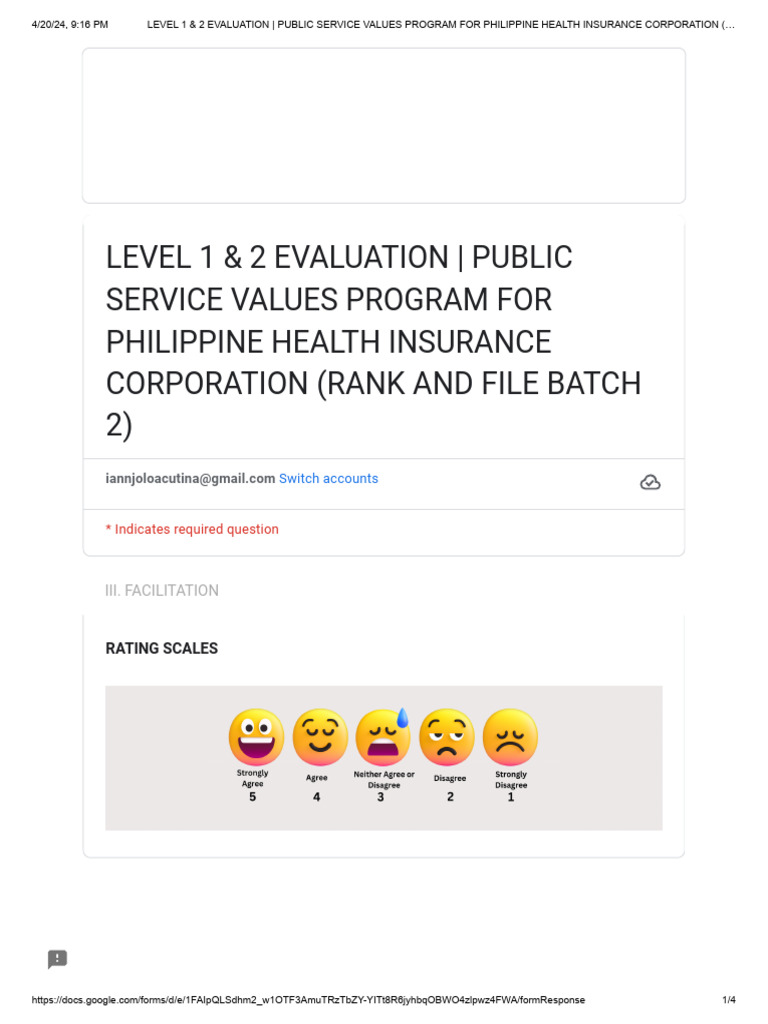 4/20/24, 9:16 PM LEVEL 1 & 2 EVALUATION | PUBLIC SERVICE VALUES PROGRAM FOR PHILIPPINE HEALTH INSURANCE CORPORATION (...

LEVEL 1 & 2 EVALUATION | PUBLIC SERVICE VALUES PROGRAM FOR PHILIPPINE HEALTH INSURANCE CORPORATION (RANK AND FILE BATCH 2)

iannjoloacutina@gmail.com Switch accounts

* Indicates required question

III. FACILITATION

RATING SCALES

Strongly Agree
5

Agree
4

Neither Agree or Disagree
3

Disagree
2

Strongly Disagree
1

https://docs.google.com/forms/d/e/1FAIpQLSdhm2_w1OTF3AmuTRzTbZY-YITt8R6jyhbqOBWO4zlpwz4FWA/formResponse 1/4